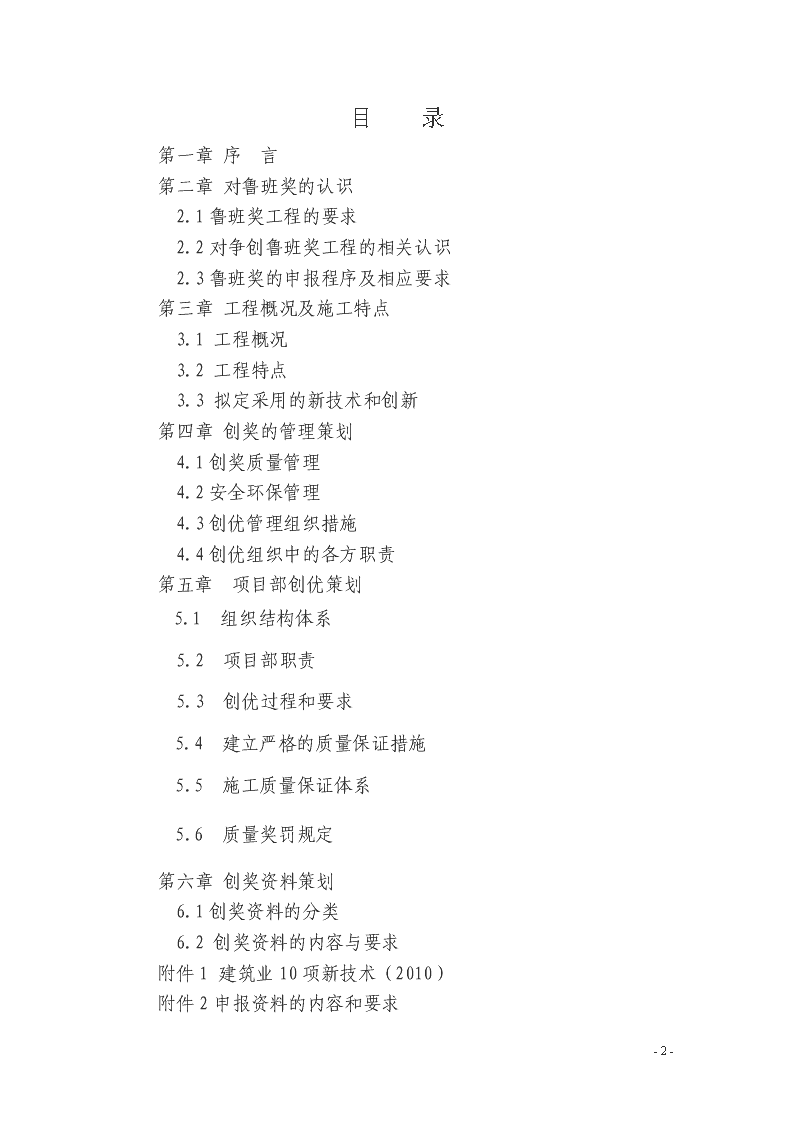 目　录

第一章 序　言

第二章 对鲁班奖的认识

2.1 鲁班奖工程的要求

2.2 对争创鲁班奖工程的相关认识

2.3 鲁班奖的申报程序及相应要求

第三章 工程概况及施工特点

3.1 工程概况

3.2 工程特点

3.3 拟定采用的新技术和创新

第四章 创奖的管理策划

4.1 创奖质量管理

4.2 安全环保管理

4.3 创优管理组织措施

4.4 创优组织中的各方职责

第五章　项目部创优策划

5.1　组织结构体系

5.2　项目部职责

5.3　创优过程和要求

5.4　建立严格的质量保证措施

5.5　施工质量保证体系

5.6　质量奖罚规定

第六章 创奖资料策划

6.1 创奖资料的分类

6.2 创奖资料的内容与要求

附件 1 建筑业 10 项新技术（2010）

附件 2 申报资料的内容和要求

- 2 -